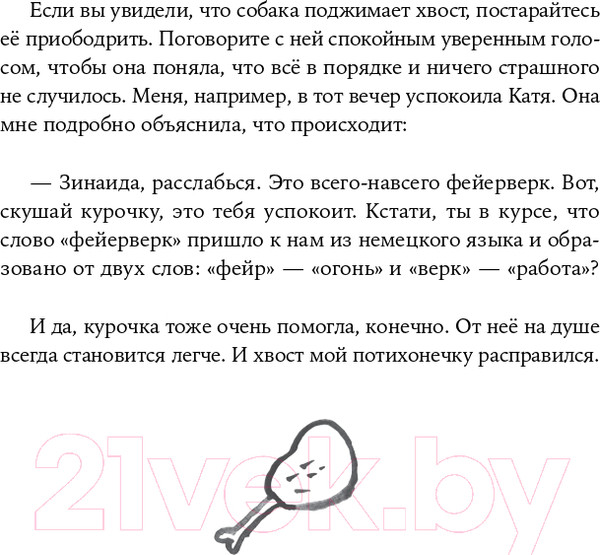 Если вы увидели, что собака поджимает хвост, постарайтесь её приободрить. Поговорите с ней спокойным уверенным голосом, чтобы она поняла, что всё в порядке и ничего страшного не случилось. Меня, например, в тот вечер успокоила Катя. Она мне подробно объяснила, что происходит:

— Зинаида, расслабься. Это всего-навсего фейерверк. Вот, скушай курочку, это тебя успокоит. Кстати, ты в курсе, что слово «фейерверк» пришло к нам из немецкого языка и образовано от двух слов: «фейр» — «огонь» и «верк» — «работа»?

И да, курочка тоже очень помогла, конечно. От неё на душе всегда становится легче. И хвост мой потихонечку расправился.

21vek.by